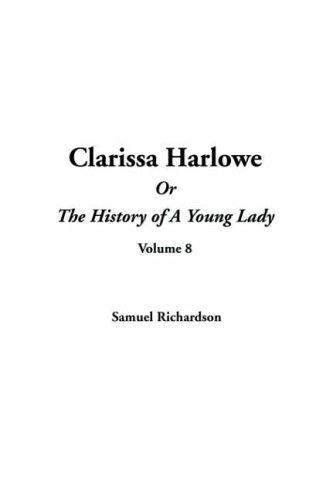 Clarissa Harlowe
Or
The History of A Young Lady
Volume 8

Samuel Richardson